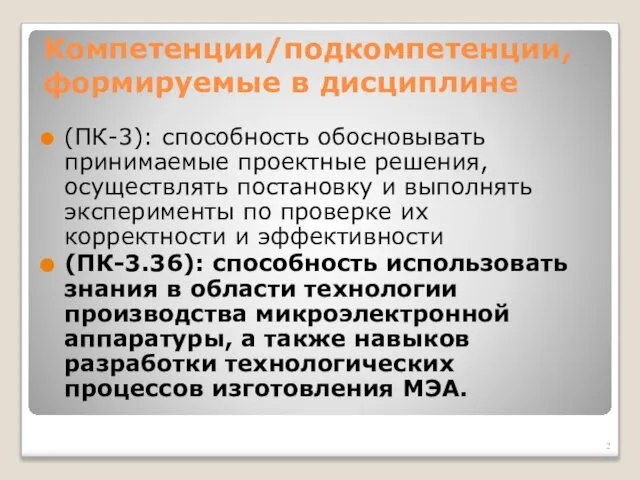 Компетенции/подкомпетенции, формируемые в дисциплине

(ПК-3): способность обосновывать принимаемые проектные решения, осуществлять постановку и выполнять эксперименты по проверке их корректности и эффективности

(ПК-3.36): способность использовать знания в области технологии производства микроэлектронной аппаратуры, а также навыков разработки технологических процессов изготовления МЭА.

2